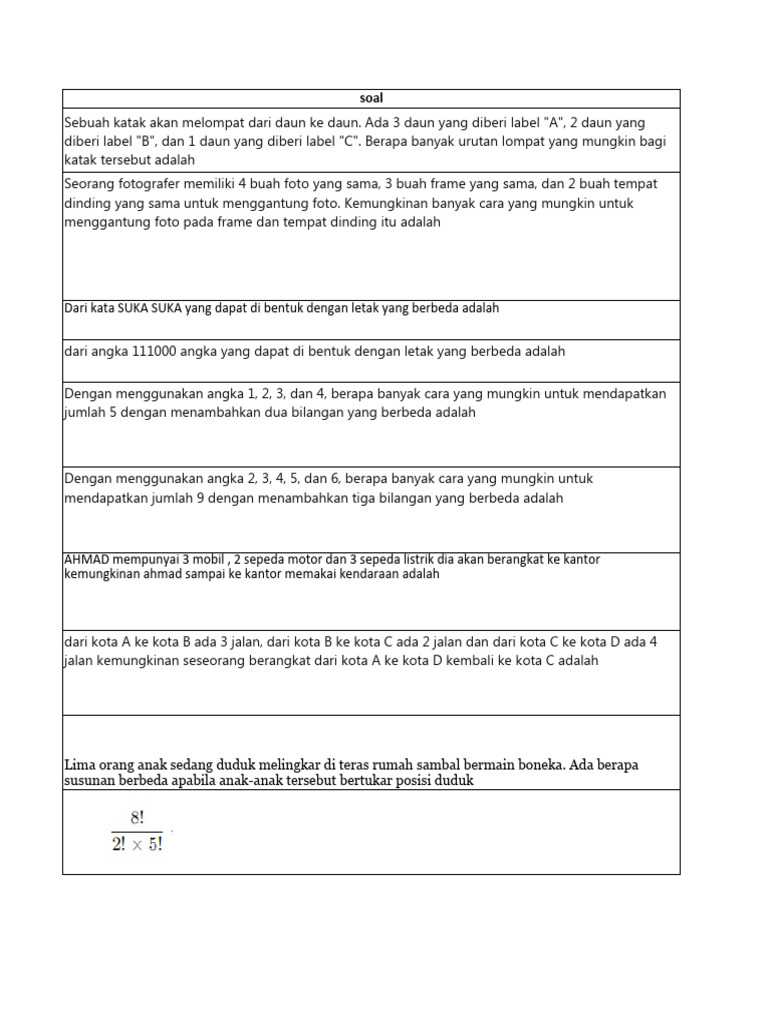 | soal |
|---|
| Sebuah katak akan melompat dari daun ke daun. Ada 3 daun yang diberi label "A", 2 daun yang diberi label "B", dan 1 daun yang diberi label "C". Berapa banyak urutan lompat yang mungkin bagi katak tersebut adalah |
| Seorang fotografer memiliki 4 buah foto yang sama, 3 buah frame yang sama, dan 2 buah tempat dinding yang sama untuk menggantung foto. Kemungkinan banyak cara yang mungkin untuk menggantung foto pada frame dan tempat dinding itu adalah |
| Dari kata SUKA SUKA yang dapat di bentuk dengan letak yang berbeda adalah |
| dari angka 111000 angka yang dapat di bentuk dengan letak yang berbeda adalah |
| Dengan menggunakan angka 1, 2, 3, dan 4, berapa banyak cara yang mungkin untuk mendapatkan jumlah 5 dengan menambahkan dua bilangan yang berbeda adalah |
| Dengan menggunakan angka 2, 3, 4, 5, dan 6, berapa banyak cara yang mungkin untuk mendapatkan jumlah 9 dengan menambahkan tiga bilangan yang berbeda adalah |
| AHMAD mempunyai 3 mobil , 2 sepeda motor dan 3 sepeda listrik dia akan berangkat ke kantor kemungkinan ahmad sampai ke kantor memakai kendaraan adalah |
| dari kota A ke kota B ada 3 jalan, dari kota B ke kota C ada 2 jalan dan dari kota C ke kota D ada 4 jalan kemungkinan seseorang berangkat dari kota A ke kota D kembali ke kota C adalah |
| Lima orang anak sedang duduk melingkar di teras rumah sambal bermain boneka. Ada berapa susunan berbeda apabila anak-anak tersebut bertukar posisi duduk |
| $\frac{8!}{2! \times 5!}$ |